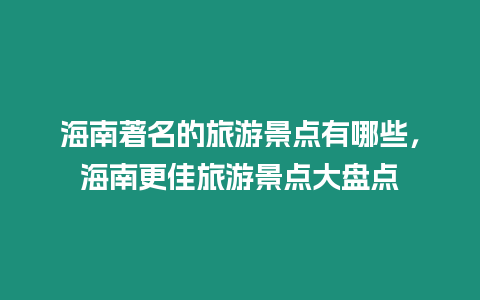 海南著名的旅游景点有哪些，海南更佳旅游景点大盘点